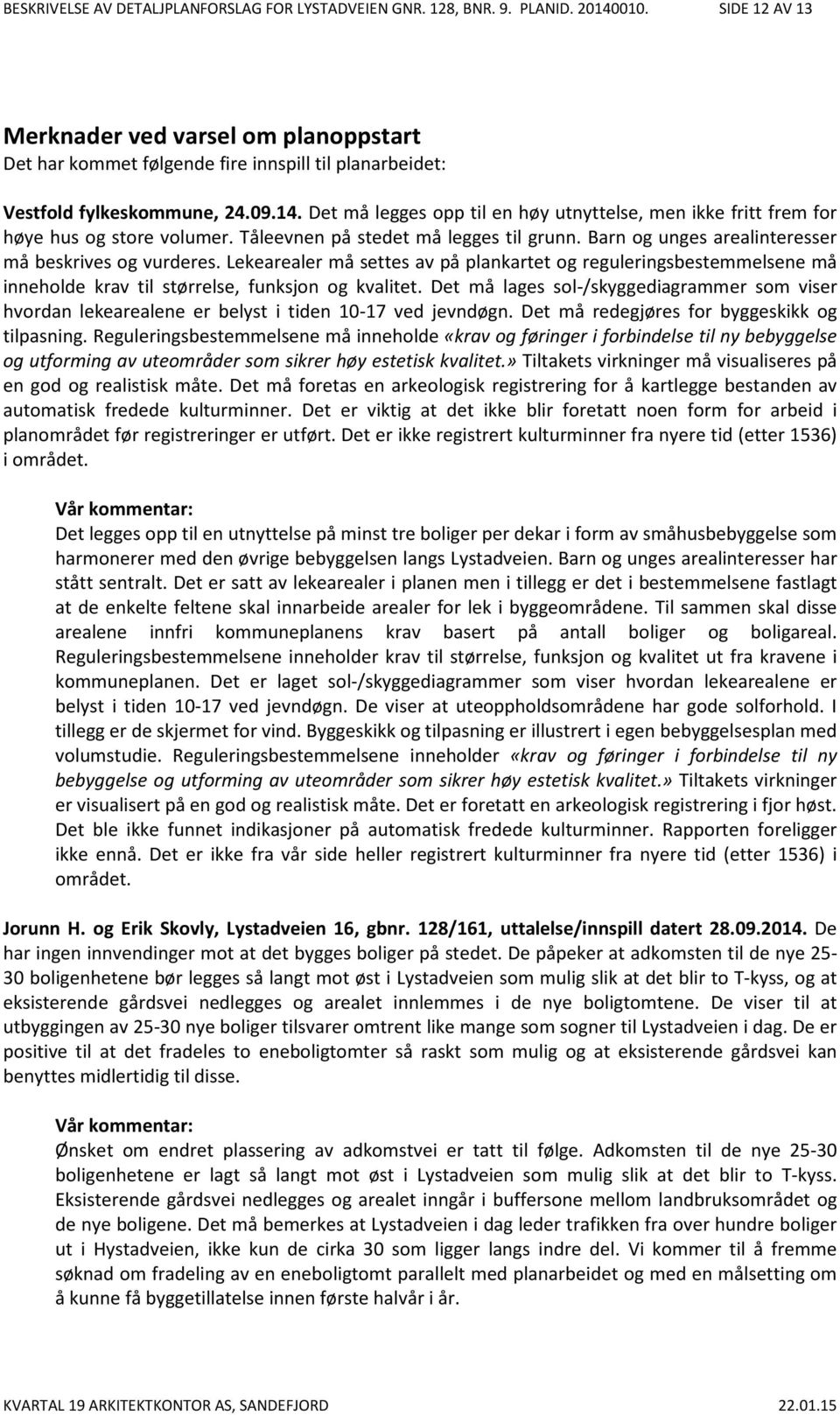 BESKRIVELSE AV DETALJPLANFORSLAG FOR LYSTADVEIEN GNR. 128, BNR. 9. PLANID. 20140010. SIDE 12 AV 13

Merknader ved varsel om planoppstart
Det har kommet følgende fire innspill til planarbeidet:

Vestfold fylkeskommune, 24.09.14. Det må legges opp til en høy utnyttelse, men ikke fritt frem for høye hus og store volumer. Tåleevnen på stedet må legges til grunn. Barn og unges arealinteresser må beskrives og vurderes. Lekearealer må settes av på plankartet og reguleringsbestemmelsene må inneholde krav til størrelse, funksjon og kvalitet. Det må lages sol-/skyggediagrammer som viser hvordan lekearealene er belyst i tiden 10-17 ved jevndøgn. Det må redegjøres for byggeskikk og tilpasning. Reguleringsbestemmelsene må inneholde «krav og føringer i forbindelse til ny bebyggelse og utforming av uteområder som sikrer høy estetisk kvalitet.» Tiltakets virkninger må visualiseres på en god og realistisk måte. Det må foretas en arkeologisk registrering for å kartlegge bestanden av automatisk fredede kulturminner. Det er viktig at det ikke blir foretatt noen form for arbeid i planområdet før registreringer er utført. Det er ikke registrert kulturminner fra nyere tid (etter 1536) i området.

Vår kommentar:
Det legges opp til en utnyttelse på minst tre boliger per dekar i form av småhusbebyggelse som harmonerer med den øvrige bebyggelsen langs Lystadveien. Barn og unges arealinteresser har stått sentralt. Det er satt av lekearealer i planen men i tillegg er det i bestemmelsene fastlagt at de enkelte feltene skal innarbeide arealer for lek i byggeområdene. Til sammen skal disse arealene innfri kommuneplanens krav basert på antall boliger og boligareal. Reguleringsbestemmelsene inneholder krav til størrelse, funksjon og kvalitet ut fra kravene i kommuneplanen. Det er laget sol-/skyggediagrammer som viser hvordan lekearealene er belyst i tiden 10-17 ved jevndøgn. De viser at uteoppholdsområdene har gode solforhold. I tillegg er de skjermet for vind. Byggeskikk og tilpasning er illustrert i egen bebyggelsesplan med volumstudie. Reguleringsbestemmelsene inneholder «krav og føringer i forbindelse til ny bebyggelse og utforming av uteområder som sikrer høy estetisk kvalitet.» Tiltakets virkninger er visualisert på en god og realistisk måte. Det er foretatt en arkeologisk registrering i fjor høst. Det ble ikke funnet indikasjoner på automatisk fredede kulturminner. Rapporten foreligger ikke ennå. Det er ikke fra vår side heller registrert kulturminner fra nyere tid (etter 1536) i området.

Jorunn H. og Erik Skovly, Lystadveien 16, gbnr. 128/161, uttalelse/innspill datert 28.09.2014. De har ingen innvendinger mot at det bygges boliger på stedet. De påpeker at adkomsten til de nye 25-30 boligenhetene bør legges så langt mot øst i Lystadveien som mulig slik at det blir to T-kyss, og at eksisterende gårdsvei nedlegges og arealet innlemmes i de nye boligtomtene. De viser til at utbyggingen av 25-30 nye boliger tilsvarer omtrent like mange som sogner til Lystadveien i dag. De er positive til at det fradeles to eneboligtomter så raskt som mulig og at eksisterende gårdsvei kan benyttes midlertidig til disse.

Vår kommentar:
Ønsket om endret plassering av adkomstvei er tatt til følge. Adkomsten til de nye 25-30 boligenhetene er lagt så langt mot øst i Lystadveien som mulig slik at det blir to T-kyss. Eksisterende gårdsvei nedlegges og arealet inngår i buffersone mellom landbruksområdet og de nye boligene. Det må bemerkes at Lystadveien i dag leder trafikken fra over hundre boliger ut i Hystadveien, ikke kun de cirka 30 som ligger langs indre del. Vi kommer til å fremme søknad om fradeling av en eneboligtomt parallelt med planarbeidet og med en målsetting om å kunne få byggetillatelse innen første halvår i år.

KVARTAL 19 ARKITEKTKONTOR AS, SANDEFJORD 22.01.15